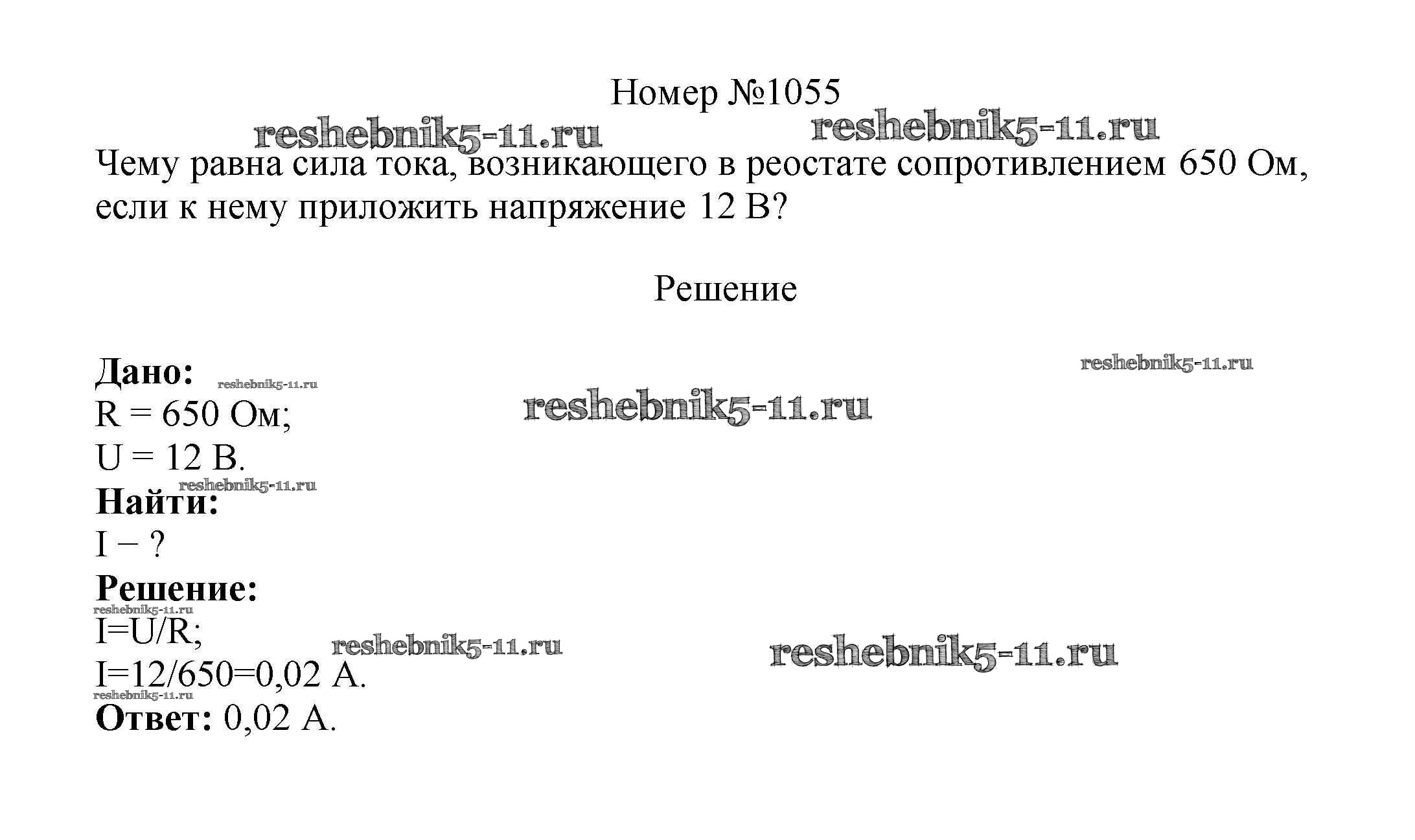 Номер №1055

reshebnik5-11.ru reshebnik5-11.ru

Чему равна сила тока, возникающего в реостате сопротивлением 650 Ом, если к нему приложить напряжение 12 В?

Решение

Дано: reshebnik5-11.ru reshebnik5-11.ru

R = 650 Ом; reshebnik5-11.ru

U = 12 В.

reshebnik5-11.ru

Найти:

I − ?

Решение:

reshebnik5-11.ru

I=U/R; reshebnik5-11.ru reshebnik5-11.ru

I=12/650=0,02 А.

reshebnik5-11.ru

Ответ: 0,02 А.